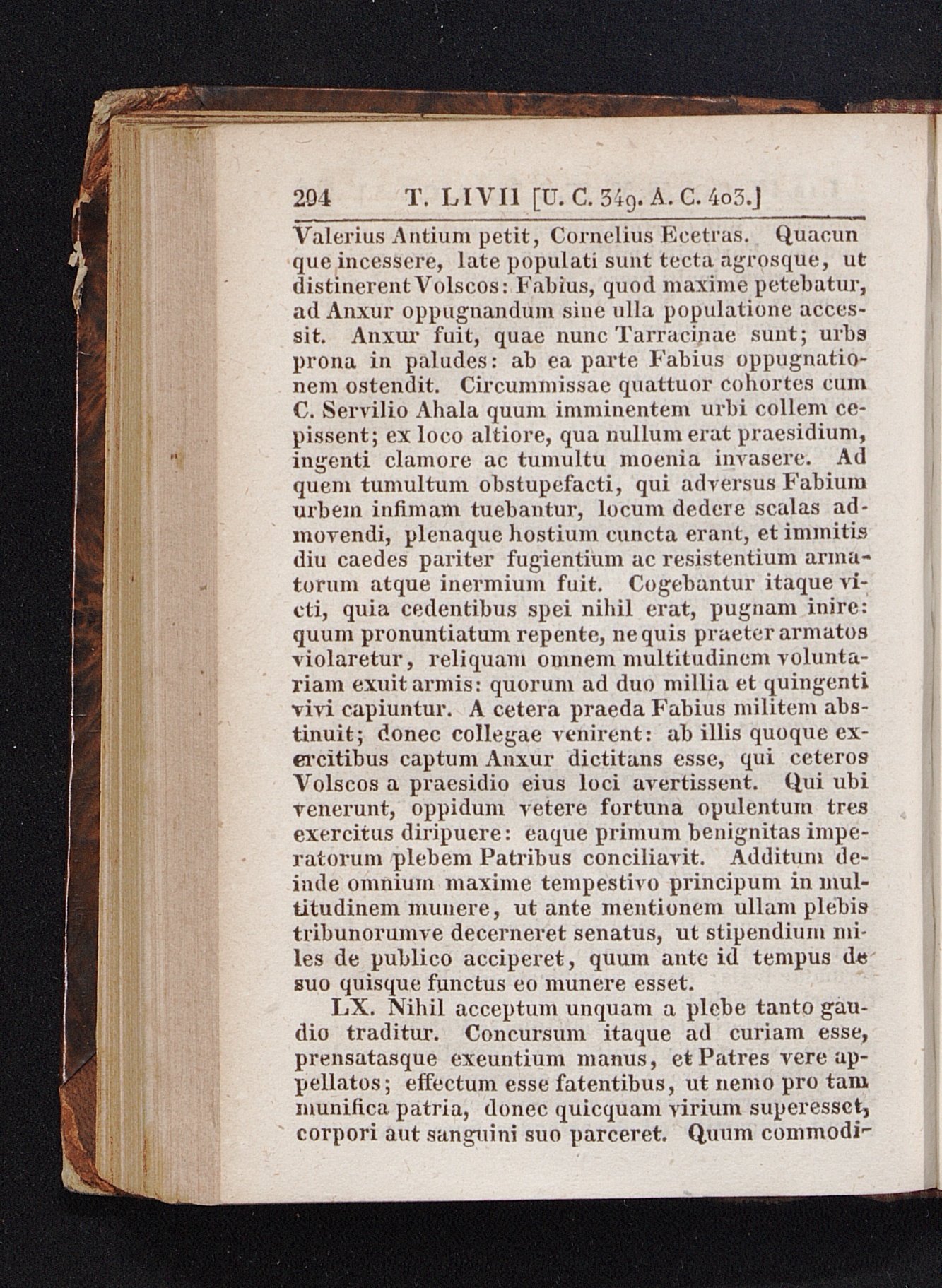 294 T. LIVII [U. C. 349. A. C. 403.]

Valerius Antium petit, Cornelius Ecetras. Quacunque incessere, late populati sunt tecta agrosque, ut distinerent Volscos: Fabius, quod maxime petebatur, ad Anxur oppugnandum sine ulla populatione accessit. Anxur fuit, quae nunc Tarracinae sunt; urbs prona in paludes: ab ea parte Fabius oppugnationem ostendit. Circummissae quattuor cohortes cum C. Servilio Ahala quum imminentem urbi collem cepissent; ex loco altiore, qua nullum erat praesidium, ingenti clamore ac tumultu moenia invasere. Ad quem tumultum obstupefacti, qui adversus Fabium urbem infimam tuebantur, locum dedere scalas admovendi, plenaque hostium cuncta erant, et immitis diu caedes pariter fugientium ac resistentium armatorum atque inermium fuit. Cogebantur itaque victi, quia cedentibus spei nihil erat, pugnam inire: quum pronuntiatum repente, ne quis praeter armatos violaretur, reliquam omnem multitudinem voluntariam exuit armis: quorum ad duo millia et quingenti vivi capiuntur. A cetera praeda Fabius militem abstinuit; donec collegae venirent: ab illis quoque exercitibus captum Anxur dictitans esse, qui ceteros Volscos a praesidio eius loci avertissent. Qui ubi venerunt, oppidum vetere fortuna opulentum tres exercitus diripuere: eaque primum benignitas imperatorum plebem Patribus conciliavit. Additum deinde omnium maxime tempestivo principum in multitudinem munere, ut ante mentionem ullam plebis tribunorumve decerneret senatus, ut stipendium miles de publico acciperet, quum ante id tempus de suo quisque functus eo munere esset.

LX. Nihil acceptum unquam a plebe tanto gaudio traditur. Concursum itaque ad curiam esse, prensatasque exeuntium manus, et Patres vere appellatos; effectum esse fatentibus, ut nemo pro tam munifica patria, donec quicquam virium superesset, corpori aut sanguini suo parceret. Quum commodi-